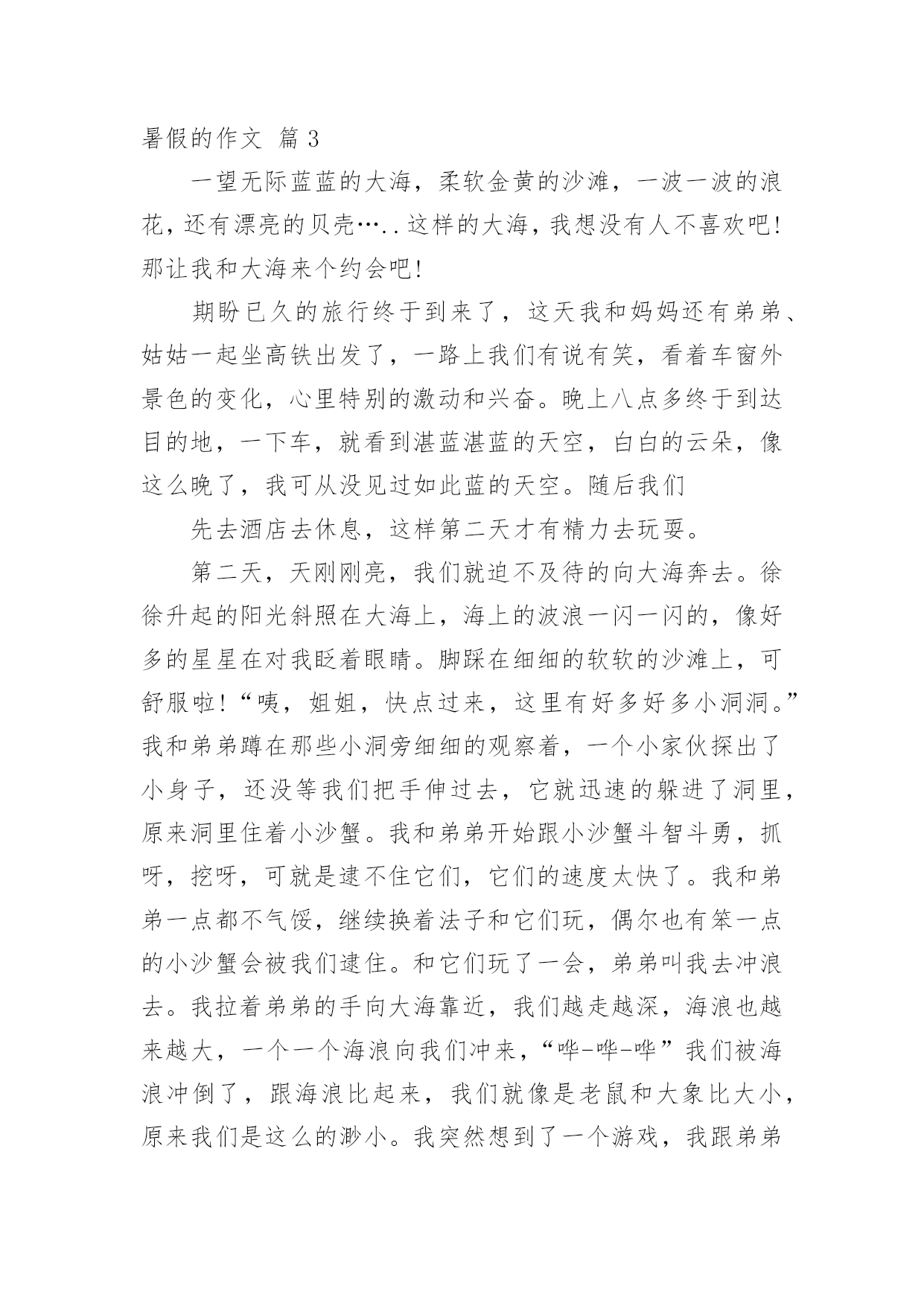 暑假的作文 篇3

一望无际蓝蓝的大海，柔软金黄的沙滩，一波一波的浪花，还有漂亮的贝壳…..这样的大海，我想没有人不喜欢吧!那让我和大海来个约会吧!

期盼已久的旅行终于到来了，这天我和妈妈还有弟弟、姑姑一起坐高铁出发了，一路上我们有说有笑，看着车窗外景色的变化，心里特别的激动和兴奋。晚上八点多终于到达目的地，一下车，就看到湛蓝湛蓝的天空，白白的云朵，像这么晚了，我可从没见过如此蓝的天空。随后我们

先去酒店去休息，这样第二天才有精力去玩耍。

第二天，天刚刚亮，我们就迫不及待的向大海奔去。徐徐升起的阳光斜照在大海上，海上的波浪一闪一闪的，像好多的星星在对我眨着眼睛。脚踩在细细的软软的沙滩上，可舒服啦!“咦，姐姐，快点过来，这里有好多好多小洞洞。”我和弟弟蹲在那些小洞旁细细的观察着，一个小家伙探出了小身子，还没等我们把手伸过去，它就迅速的躲进了洞里，原来洞里住着小沙蟹。我和弟弟开始跟小沙蟹斗智斗勇，抓呀，挖呀，可就是逮不住它们，它们的速度太快了。我和弟弟一点都不气馁，继续换着法子和它们玩，偶尔也有笨一点的小沙蟹会被我们逮住。和它们玩了一会，弟弟叫我去冲浪去。我拉着弟弟的手向大海靠近，我们越走越深，海浪也越来越大，一个一个海浪向我们冲来，“哗-哗-哗”我们被海浪冲倒了，跟海浪比起来，我们就像是老鼠和大象比大小，原来我们是这么的渺小。我突然想到了一个游戏，我跟弟弟